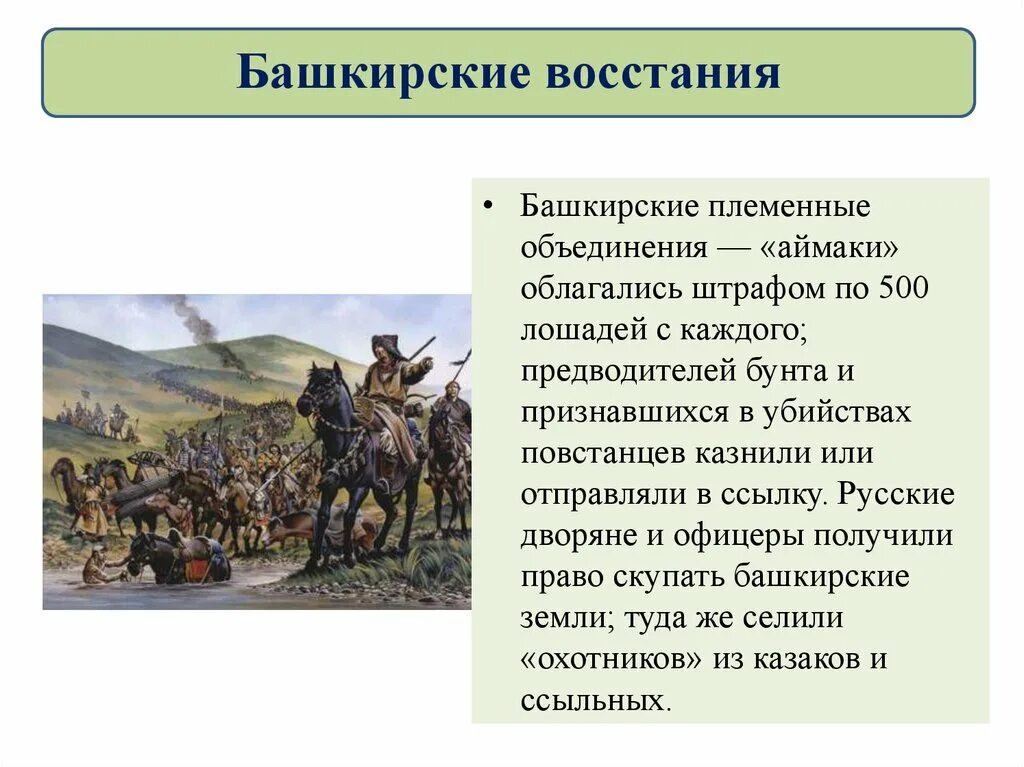 Башкирские восстания

• Башкирские племенные объединения — «аймаки» облагались штрафом по 500 лошадей с каждого; предводителей бунта и признавшихся в убийствах повстанцев казнили или отправляли в ссылку. Русские дворяне и офицеры получили право скупать башкирские земли; туда же селили «охотников» из казаков и ссыльных.